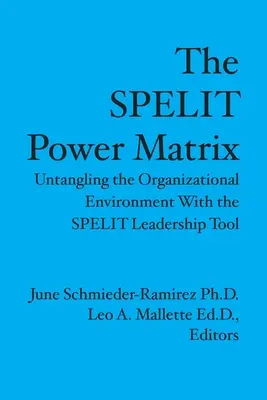 The SPELIT Power Matrix

Untangling the Organizational Environment With the SPELIT Leadership Tool

June Schmieder-Ramirez Ph.D.
Leo A. Mallette Ed.D.,
Editors